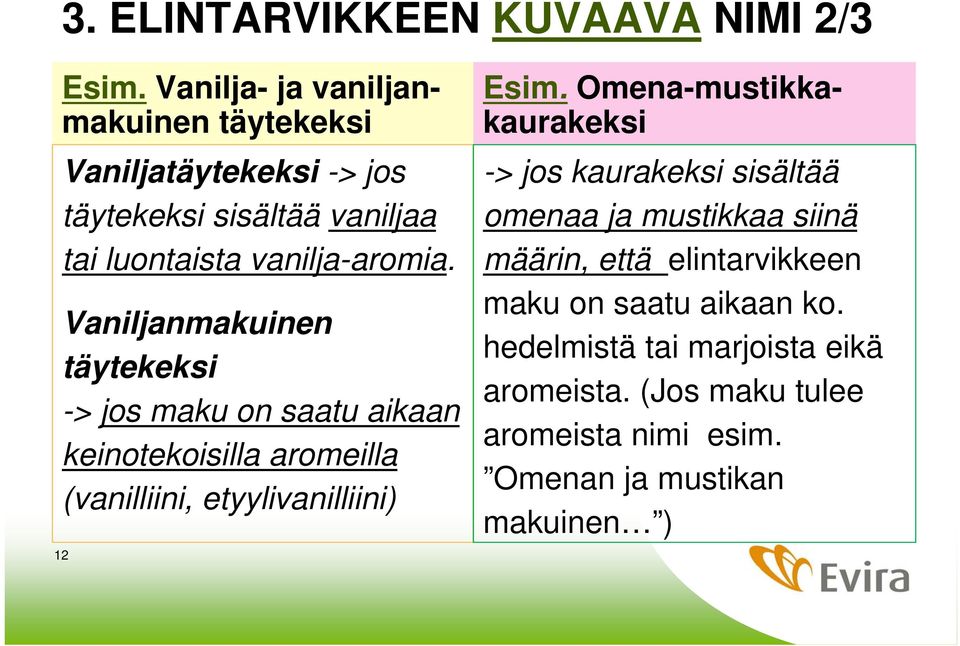 3. ELINTARVIKKEEN KUVAAVA NIMI 2/3

Esim. Vanilja- ja vaniljanmakuinen täytekeksi

Vaniljatäytekeksi -> jos täytekeksi sisältää vaniljaa tai luontaista vanilja-aromia.

Vaniljanmakuinen täytekeksi -> jos maku on saatu aikaan keinotekoisilla aromeilla (vanilliini, etyylivanilliini)

Esim. Omena-mustikka-kaurakeksi

-> jos kaurakeksi sisältää omenaa ja mustikkaa siinä määrin, että elintarvikkeen maku on saatu aikaan ko. hedelmistä tai marjoista eikä aromeista. (Jos maku tulee aromeista nimi esim. ”Omenan ja mustikan makuinen…”)

12

Evira